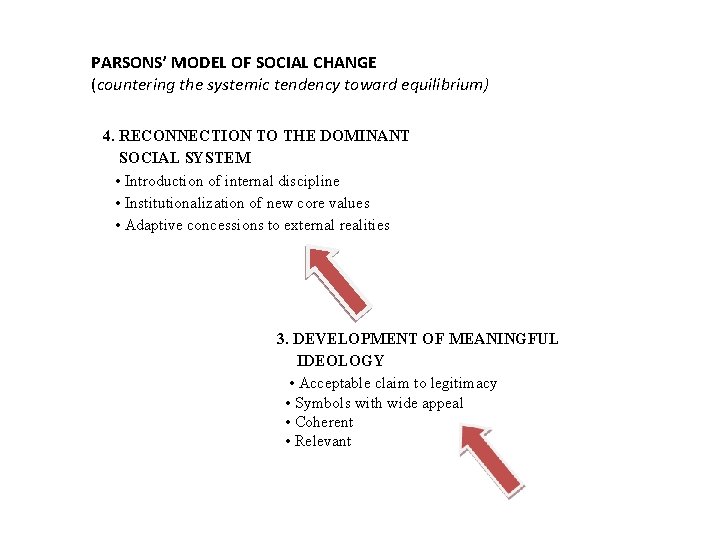 PARSONS' MODEL OF SOCIAL CHANGE
(countering the systemic tendency toward equilibrium)

4. RECONNECTION TO THE DOMINANT SOCIAL SYSTEM
• Introduction of internal discipline
• Institutionalization of new core values
• Adaptive concessions to external realities

3. DEVELOPMENT OF MEANINGFUL IDEOLOGY
• Acceptable claim to legitimacy
• Symbols with wide appeal
• Coherent
• Relevant